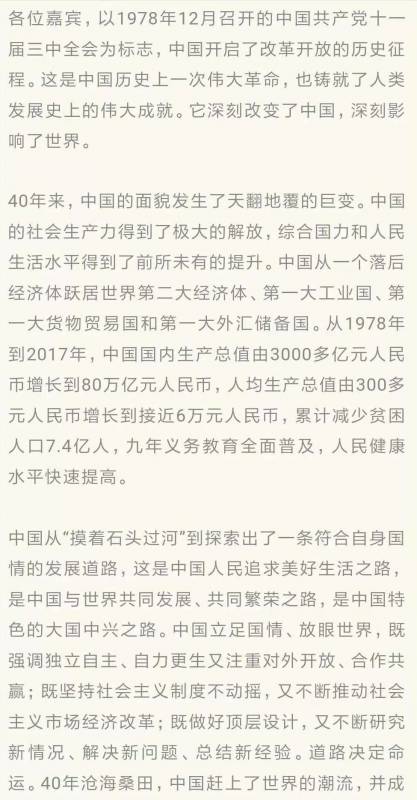 各位嘉宾，以1978年12月召开的中国共产党十一届三中全会为标志，中国开启了改革开放的历史征程。这是中国历史上一次伟大革命，也铸就了人类发展史上的伟大成就。它深刻改变了中国，深刻影响了世界。

40年来，中国的面貌发生了天翻地覆的巨变。中国的社会生产力得到了极大的解放，综合国力和人民生活水平得到了前所未有的提升。中国从一个落后经济体跃居世界第二大经济体、第一大工业国、第一大货物贸易国和第一大外汇储备国。从1978年到2017年，中国国内生产总值由3000多亿元人民币增长到80万亿元人民币，人均生产总值由300多元人民币增长到接近6万元人民币，累计减少贫困人口7.4亿人，九年义务教育全面普及，人民健康水平快速提高。

中国从“摸着石头过河”到探索出了一条符合自身国情的发展道路，这是中国人民追求美好生活之路，是中国与世界共同发展、共同繁荣之路，是中国特色的大国中兴之路。中国立足国情、放眼世界，既强调独立自主、自力更生又注重对外开放、合作共赢；既坚持社会主义制度不动摇，又不断推动社会主义市场经济改革；既做好顶层设计，又不断研究新情况、解决新问题、总结新经验。道路决定命运。40年沧海桑田，中国赶上了世界的潮流，并成